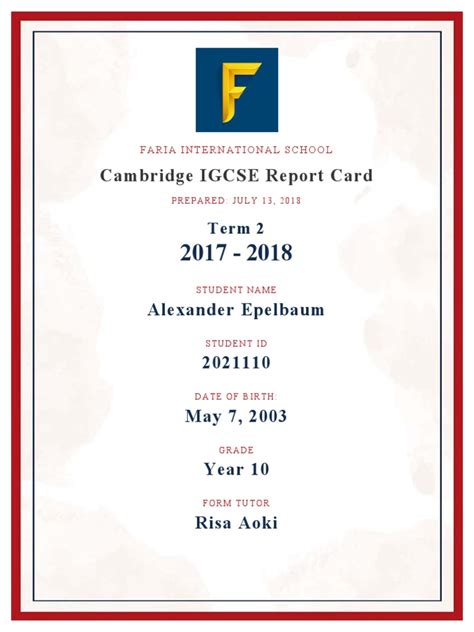 F

FARIA INTERNATIONAL SCHOOL

Cambridge IGCSE Report Card

PREPARED: JULY 13, 2018

Term 2

2017 - 2018

STUDENT NAME

Alexander Epelbaum

STUDENT ID

2021110

DATE OF BIRTH:

May 7, 2003

GRADE

Year 10

FORM TUTOR

Risa Aoki